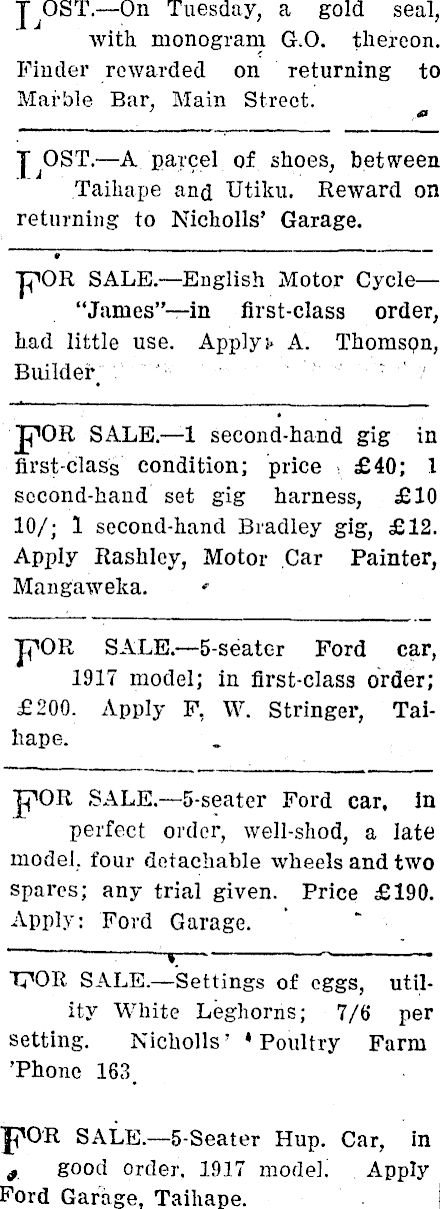 LOST.—On Tuesday, a gold seal, with monogram G.O. thereon. Finder rewarded on returning to Marble Bar, Main Street.

LOST.—A parcel of shoes, between Taihape and Utiku. Reward on returning to Nicholls' Garage.

FOR SALE.—English Motor Cycle—"James"—in first-class order, had little use. Apply A. Thomson, Builder.

FOR SALE.—1 second-hand gig in first-class condition; price £40; 1 second-hand set gig harness, £10 10/; 1 second-hand Bradley gig, £12. Apply Rashley, Motor Car Painter, Mangaweka.

FOR SALE.—5-seater Ford car, 1917 model; in first-class order; £200. Apply F. W. Stringer, Taihape.

FOR SALE.—5-seater Ford car, in perfect order, well-shod, a late model, four detachable wheels and two spares; any trial given. Price £190. Apply: Ford Garage.

FOR SALE.—Settings of eggs, utility White Leghorns; 7/6 per setting. Nicholls' Poultry Farm 'Phone 163.

FOR SALE.—5-Seater Hup. Car, in good order, 1917 model. Apply Ford Garage, Taihape.